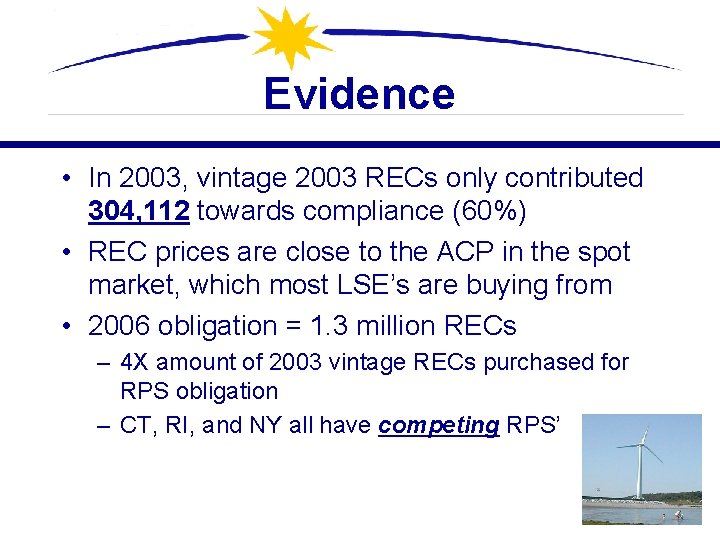 Evidence

• In 2003, vintage 2003 RECs only contributed 304,112 towards compliance (60%)

• REC prices are close to the ACP in the spot market, which most LSE's are buying from

• 2006 obligation = 1.3 million RECs

– 4X amount of 2003 vintage RECs purchased for RPS obligation

– CT, RI, and NY all have competing RPS'